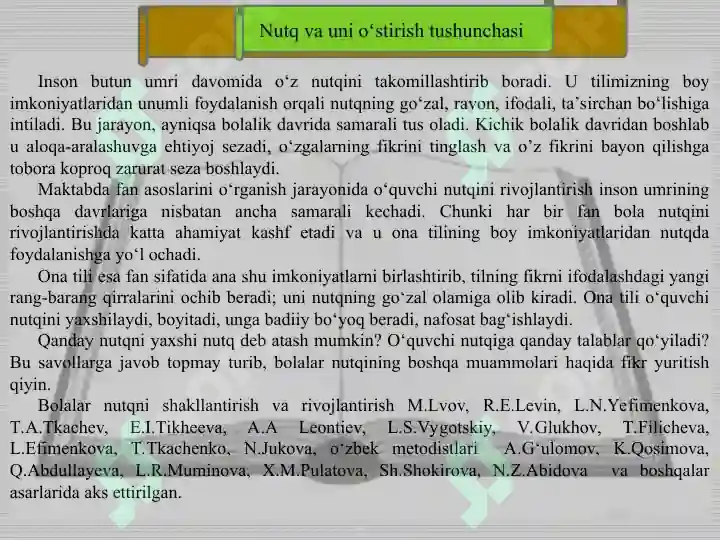 Nutq va uni o‘stirish tushunchasi

Inson butun umri davomida o‘z nutqini takomillashtirib boradi. U tilimizning boy imkoniyatlaridan unumli foydalanish orqali nutqning go‘zal, ravon, ifodali, ta’sirchan bo‘lishiga intiladi. Bu jarayon, ayniqsa bolalik davrida samarali tus oladi. Kichik bolalik davridan boshlab u aloqa-aralashuvga ehtiyoj sezadi, o‘zgalarning fikrini tinglash va o’z fikrini bayon qilishga tobora koproq zarurat seza boshlaydi.

Maktabda fan asoslarini o‘rganish jarayonida o‘quvchi nutqini rivojlantirish inson umrining boshqa davrlariga nisbatan ancha samarali kechadi. Chunki har bir fan bola nutqini rivojlantirishda katta ahamiyat kashf etadi va u ona tilining boy imkoniyatlaridan nutqda foydalanishga yo‘l ochadi.

Ona tili esa fan sifatida ana shu imkoniyatlarni birlashtirib, tilning fikrni ifodalashdagi yangi rang-barang qirralarini ochib beradi; uni nutqning go‘zal olamiga olib kiradi. Ona tili o‘quvchi nutqini yaxshilaydi, boyitadi, unga badiiy bo‘yoq beradi, nafosat bag‘ishlaydi.

Qanday nutqni yaxshi nutq deb atash mumkin? O‘quvchi nutqiga qanday talablar qo‘yiladi? Bu savollarga javob topmay turib, bolalar nutqining boshqa muammolari haqida fikr yuritish qiyin.

Bolalar nutqni shakllantirish va rivojlantirish M.Lvov, R.E.Levin, L.N.Yefimenkova, T.A.Tkachev, E.I.Tikheeva, A.A Leontiev, L.S.Vygotskiy, V.Glukhov, T.Filicheva, L.Efimenkova, T.Tkachenko, N.Jukova, o‘zbek metodistlari A.G‘ulomov, K.Qosimova, Q.Abdullayeva, L.R.Muminova, X.M.Pulatova, Sh.Shokirova, N.Z.Abidova va boshqalar asarlarida aks ettirilgan.